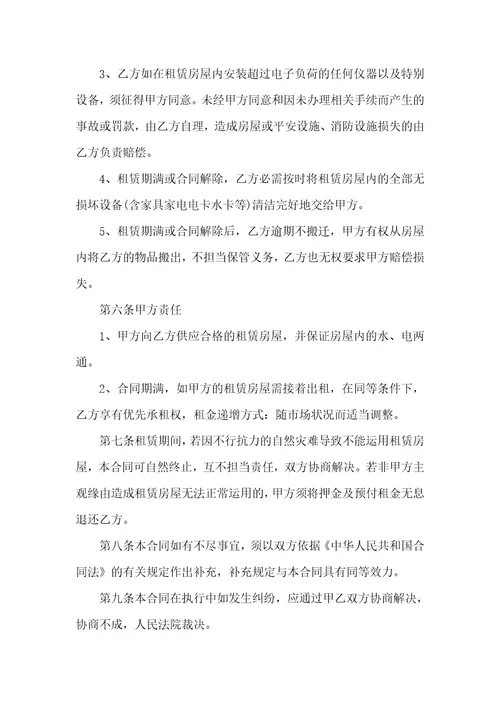 3、乙方如在租赁房屋内安装超过电子负荷的任何仪器以及特别设备，须征得甲方同意。未经甲方同意和因未办理相关手续而产生的事故或罚款，由乙方自理，造成房屋或平安设施、消防设施损失的由乙方负责赔偿。

4、租赁期满或合同解除，乙方必需按时将租赁房屋内的全部无损坏设备(含家具家电电卡水卡等)清洁完好地交给甲方。

5、租赁期满或合同解除后，乙方逾期不搬迁，甲方有权从房屋内将乙方的物品搬出，不担当保管义务，乙方也无权要求甲方赔偿损失。

第六条甲方责任

1、甲方向乙方供应合格的租赁房屋，并保证房屋内的水、电两通。

2、合同期满，如甲方的租赁房屋需接着出租，在同等条件下，乙方享有优先承租权，租金递增方式：随市场状况而适当调整。

第七条租赁期间，若因不行抗力的自然灾难导致不能运用租赁房屋，本合同可自然终止，互不担当责任，双方协商解决。若非甲方主观缘由造成租赁房屋无法正常运用的，甲方须将押金及预付租金无息退还乙方。

第八条本合同如有不尽事宜，须以双方依据《中华人民共和国合同法》的有关规定作出补充，补充规定与本合同具有同等效力。

第九条本合同在执行中如发生纠纷，应通过甲乙双方协商解决，协商不成，人民法院裁决。